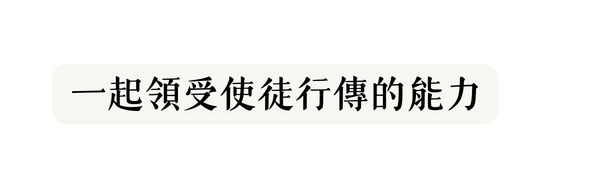 一起領受使徒行傳的能力